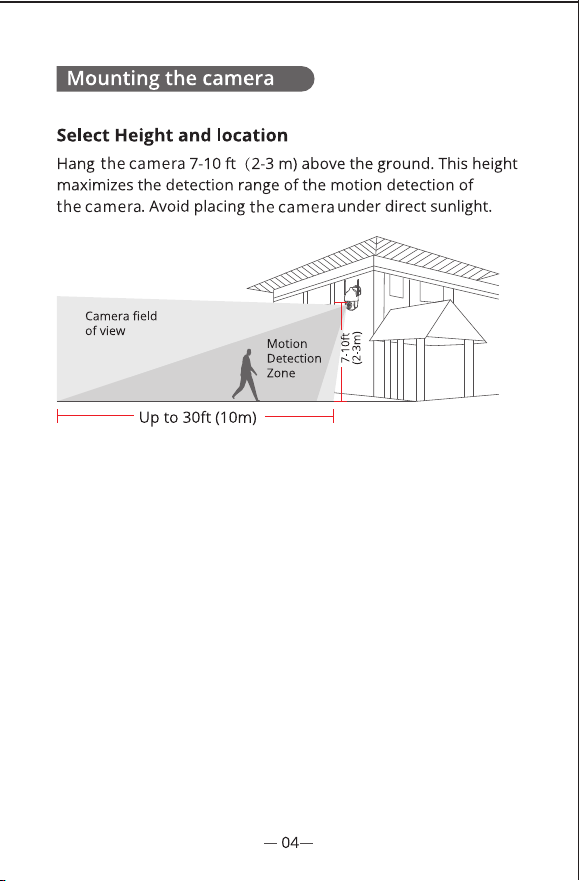 Mounting the camera

Select Height and location

Hang the camera 7-10 ft (2-3 m) above the ground. This height maximizes the detection range of the motion detection of the camera. Avoid placing the camera under direct sunlight.

Camera field of view

Motion Detection Zone

7-10ft (2-3m)

Up to 30ft (10m)

— 04—